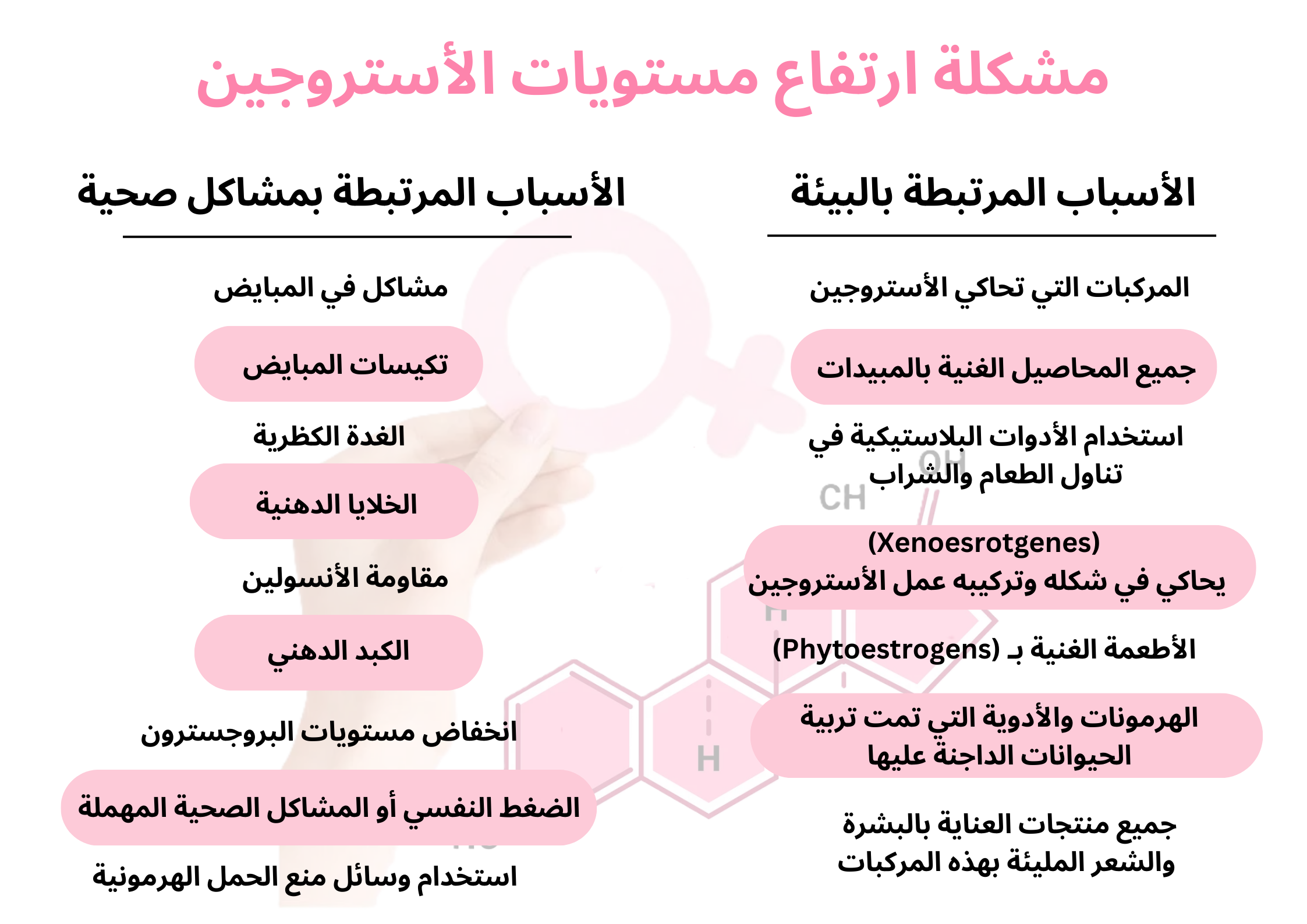 مشكلة ارتفاع مستويات الأستروجين

الأسباب المرتبطة بالبيئة

المركبات التي تحاكي الأستروجين

جميع المحاصيل الغنية بالمبيدات

استخدام الأدوات البلاستيكية في تناول الطعام والشراب

(Xenoesrotgenes) يحاكي في شكله وتركيبه عمل الأستروجين

الأطعمة الغنية بـ (Phytoestrogens)

الهرمونات والأدوية التي تمت تربية الحيوانات الداجنة عليها

جميع منتجات العناية بالبشرة والشعر المليئة بهذه المركبات

الأسباب المرتبطة بمشاكل صحية

مشاكل في المبايض

تكيسات المبايض

الغدة الكظرية

الخلايا الدهنية

مقاومة الأنسولين

الكبد الدهني

انخفاض مستويات البروجسترون

الضغط النفسي أو المشاكل الصحية المهملة

استخدام وسائل منع الحمل الهرمونية

OH
CH
H
H